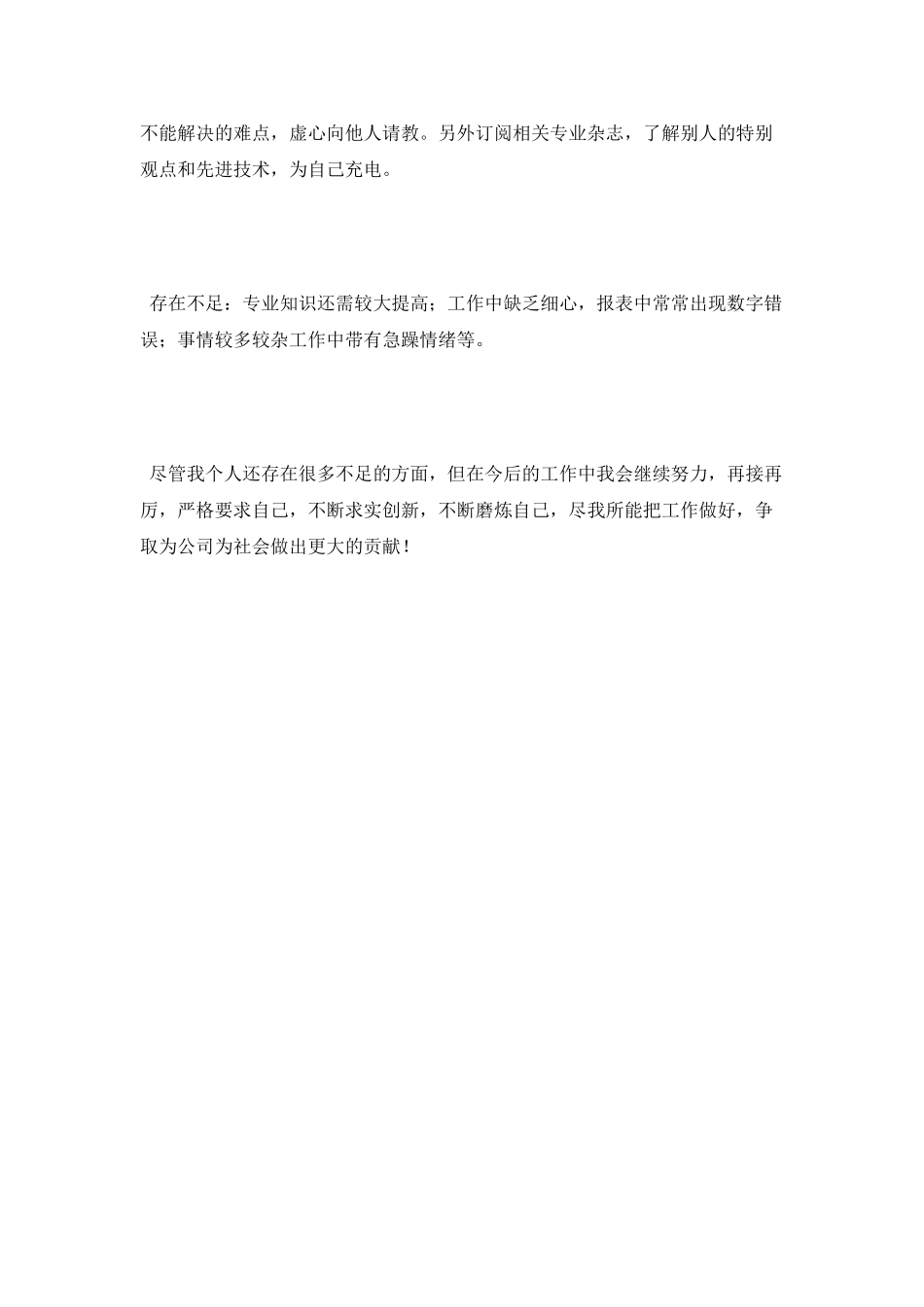 不能解决的难点，虚心向他人请教。另外订阅相关专业杂志，了解别人的特别观点和先进技术，为自己充电。

存在不足：专业知识还需较大提高；工作中缺乏细心，报表中常常出现数字错误；事情较多较杂工作中带有急躁情绪等。

尽管我个人还存在很多不足的方面，但在今后的工作中我会继续努力，再接再厉，严格要求自己，不断求实创新，不断磨炼自己，尽我所能把工作做好，争取为公司为社会做出更大的贡献！